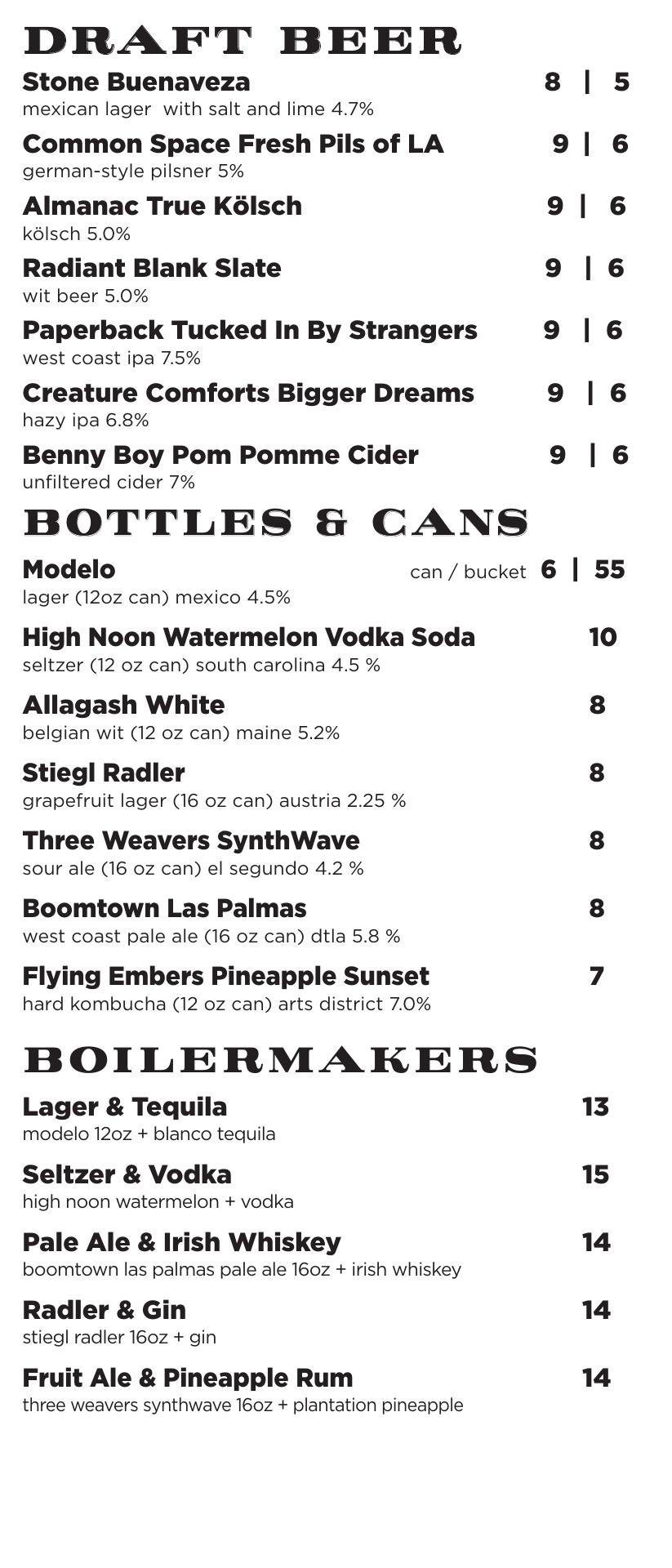 DRAFT BEER

Stone Buenaveza 8 | 5
mexican lager with salt and lime 4.7%

Common Space Fresh Pils of LA 9 | 6
german-style pilsner 5%

Almanac True Kölsch 9 | 6
kölsch 5.0%

Radiant Blank Slate 9 | 6
wit beer 5.0%

Paperback Tucked In By Strangers 9 | 6
west coast ipa 7.5%

Creature Comforts Bigger Dreams 9 | 6
hazy ipa 6.8%

Benny Boy Pom Pomme Cider 9 | 6
unfiltered cider 7%

BOTTLES & CANS

Modelo can / bucket 6 | 55
lager (12oz can) mexico 4.5%

High Noon Watermelon Vodka Soda 10
seltzer (12 oz can) south carolina 4.5 %

Allagash White 8
belgian wit (12 oz can) maine 5.2%

Stiegl Radler 8
grapefruit lager (16 oz can) austria 2.25 %

Three Weavers SynthWave 8
sour ale (16 oz can) el segundo 4.2 %

Boomtown Las Palmas 8
west coast pale ale (16 oz can) dtla 5.8 %

Flying Embers Pineapple Sunset 7
hard kombucha (12 oz can) arts district 7.0%

BOILERMAKERS

Lager & Tequila 13
modelo 12oz + blanco tequila

Seltzer & Vodka 15
high noon watermelon + vodka

Pale Ale & Irish Whiskey 14
boomtown las palmas pale ale 16oz + irish whiskey

Radler & Gin 14
stiegl radler 16oz + gin

Fruit Ale & Pineapple Rum 14
three weavers synthwave 16oz + plantation pineapple